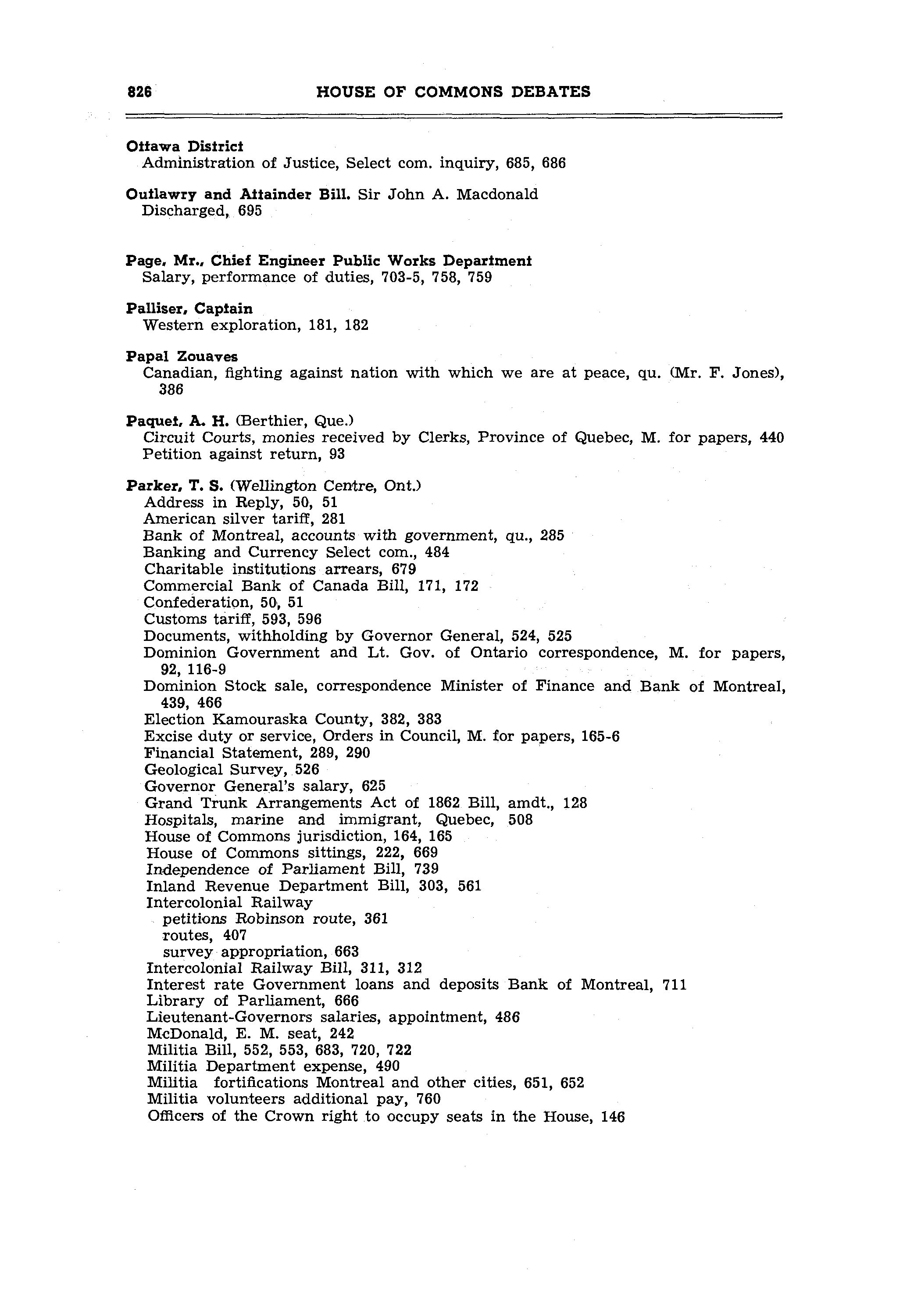 826 HOUSE OF COMMONS DEBATES

Ottawa District
Administration of Justice, Select com. inquiry, 685, 686

Outlawry and Attainder Bill. Sir John A. Macdonald
Discharged, 695

Page, Mr., Chief Engineer Public Works Department
Salary, performance of duties, 703-5, 758, 759

Palliser, Captain
Western exploration, 181, 182

Papal Zouaves
Canadian, fighting against nation with which we are at peace, qu. (Mr. F. Jones), 386

Paquet, A. H. (Berthier, Que.)
Circuit Courts, monies received by Clerks, Province of Quebec, M. for papers, 440
Petition against return, 93

Parker, T. S. (Wellington Centre, Ont.)
Address in Reply, 50, 51
American silver tariff, 281
Bank of Montreal, accounts with government, qu., 285
Banking and Currency Select com., 484
Charitable institutions arrears, 679
Commercial Bank of Canada Bill, 171, 172
Confederation, 50, 51
Customs tariff, 593, 596
Documents, withholding by Governor General, 524, 525
Dominion Government and Lt. Gov. of Ontario correspondence, M. for papers, 92, 116-9
Dominion Stock sale, correspondence Minister of Finance and Bank of Montreal, 439, 466
Election Kamouraska County, 382, 383
Excise duty or service, Orders in Council, M. for papers, 165-6
Financial Statement, 289, 290
Geological Survey, 526
Governor General's salary, 625
Grand Trunk Arrangements Act of 1862 Bill, amdt., 128
Hospitals, marine and immigrant, Quebec, 508
House of Commons jurisdiction, 164, 165
House of Commons sittings, 222, 669
Independence of Parliament Bill, 739
Inland Revenue Department Bill, 303, 561
Intercolonial Railway
petitions Robinson route, 361
routes, 407
survey appropriation, 663
Intercolonial Railway Bill, 311, 312
Interest rate Government loans and deposits Bank of Montreal, 711
Library of Parliament, 666
Lieutenant-Governors salaries, appointment, 486
McDonald, E. M. seat, 242
Militia Bill, 552, 553, 683, 720, 722
Militia Department expense, 490
Militia fortifications Montreal and other cities, 651, 652
Militia volunteers additional pay, 760
Officers of the Crown right to occupy seats in the House, 146